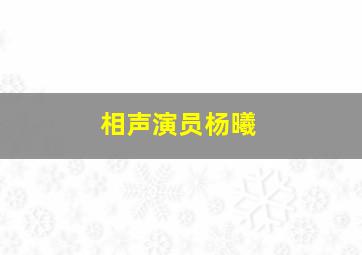 相声演员杨曦